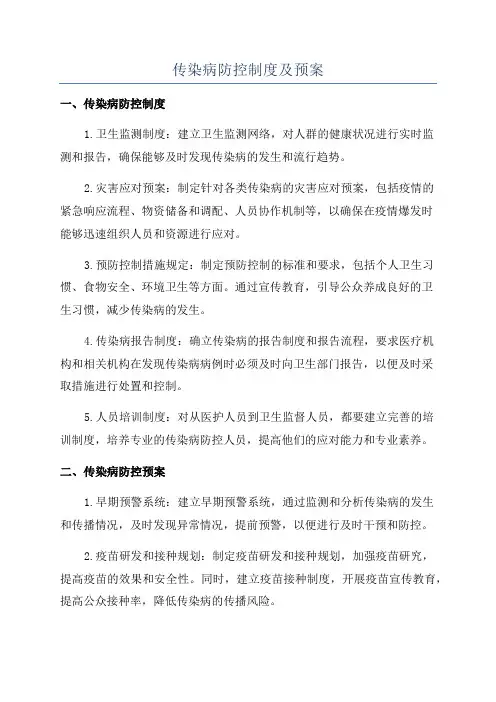 传染病防控制度及预案

一、传染病防控制度

1.卫生监测制度：建立卫生监测网络，对人群的健康状况进行实时监测和报告，确保能够及时发现传染病的发生和流行趋势。

2.灾害应对预案：制定针对各类传染病的灾害应对预案，包括疫情的紧急响应流程、物资储备和调配、人员协作机制等，以确保在疫情爆发时能够迅速组织人员和资源进行应对。

3.预防控制措施规定：制定预防控制的标准和要求，包括个人卫生习惯、食物安全、环境卫生等方面。通过宣传教育，引导公众养成良好的卫生习惯，减少传染病的发生。

4.传染病报告制度：确立传染病的报告制度和报告流程，要求医疗机构和相关机构在发现传染病病例时必须及时向卫生部门报告，以便及时采取措施进行处置和控制。

5.人员培训制度：对从医护人员到卫生监督人员，都要建立完善的培训制度，培养专业的传染病防控人员，提高他们的应对能力和专业素养。

二、传染病防控预案

1.早期预警系统：建立早期预警系统，通过监测和分析传染病的发生和传播情况，及时发现异常情况，提前预警，以便进行及时干预和防控。

2.疫苗研发和接种规划：制定疫苗研发和接种规划，加强疫苗研究，提高疫苗的效果和安全性。同时，建立疫苗接种制度，开展疫苗宣传教育，提高公众接种率，降低传染病的传播风险。